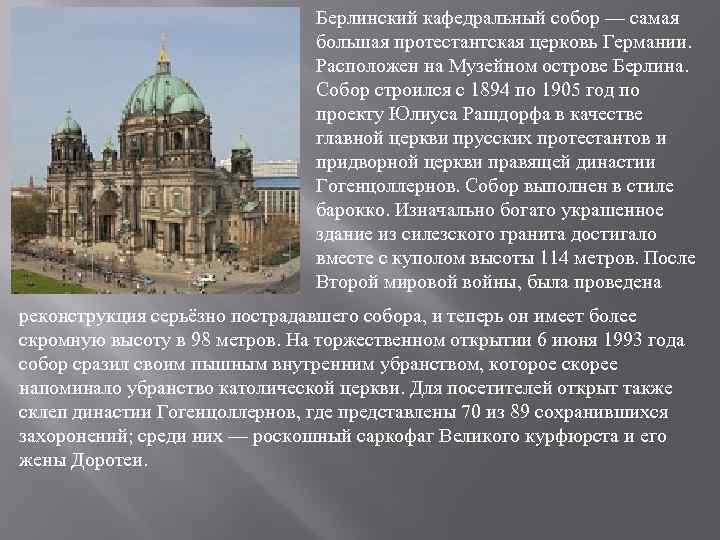 Берлинский кафедральный собор — самая большая протестантская церковь Германии. Расположен на Музейном острове Берлина. Собор строился с 1894 по 1905 год по проекту Юлиуса Рашдорфа в качестве главной церкви прусских протестантов и придворной церкви правящей династии Гогенцоллернов. Собор выполнен в стиле барокко. Изначально богато украшенное здание из силезского гранита достигало вместе с куполом высоты 114 метров. После Второй мировой войны, была проведена реконструкция серьёзно пострадавшего собора, и теперь он имеет более скромную высоту в 98 метров. На торжественном открытии 6 июня 1993 года собор сразил своим пышным внутренним убранством, которое скорее напоминало убранство католической церкви. Для посетителей открыт также склеп династии Гогенцоллернов, где представлены 70 из 89 сохранившихся захоронений; среди них — роскошный саркофаг Великого курфюрста и его жены Доротеи.